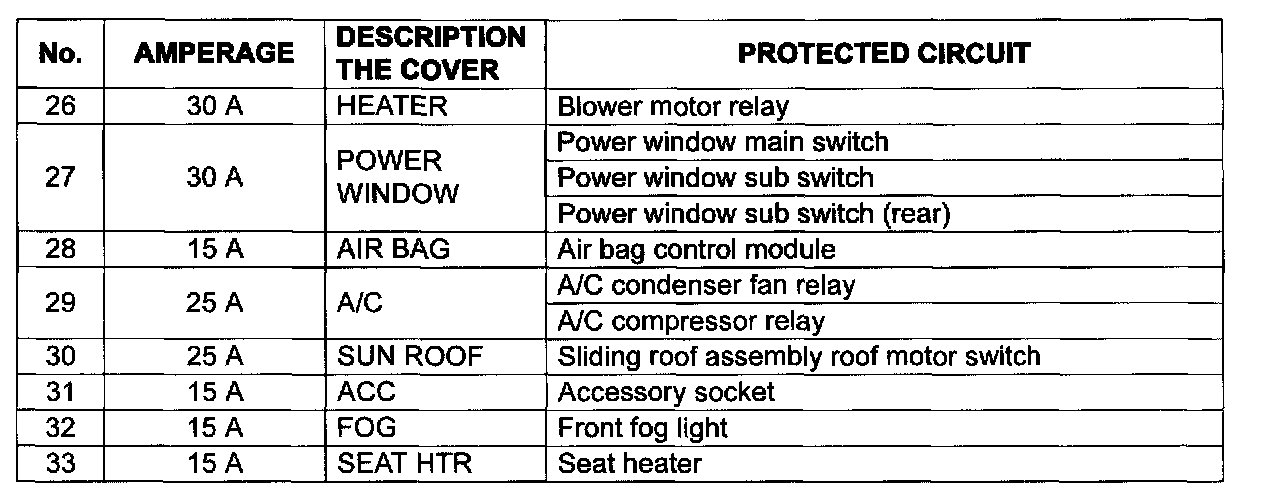 | No. | AMPERAGE | DESCRIPTION THE COVER | PROTECTED CIRCUIT |
|---|---|---|---|
| 26 | 30 A | HEATER | Blower motor relay |
| 27 | 30 A | POWER WINDOW | Power window main switch |
| | | | Power window sub switch |
| | | | Power window sub switch (rear) |
| 28 | 15 A | AIR BAG | Air bag control module |
| 29 | 25 A | A/C | A/C condenser fan relay |
| | | | A/C compressor relay |
| 30 | 25 A | SUN ROOF | Sliding roof assembly roof motor switch |
| 31 | 15 A | ACC | Accessory socket |
| 32 | 15 A | FOG | Front fog light |
| 33 | 15 A | SEAT HTR | Seat heater |